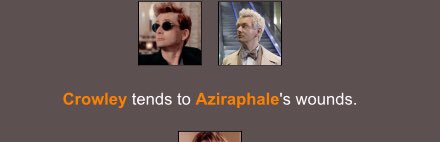 Crowley tends to Aziraphale's wounds.